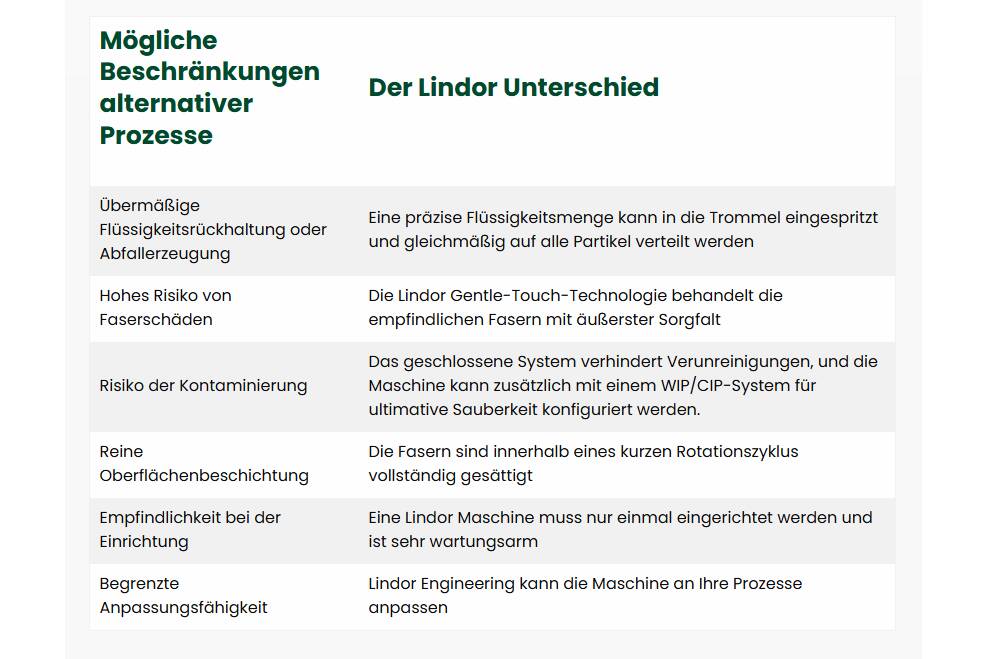 | Mögliche Beschränkungen alternativer Prozesse | Der Lindor Unterschied |
|---|---|
| Übermäßige Flüssigkeitsrückhaltung oder Abfallerzeugung | Eine präzise Flüssigkeitsmenge kann in die Trommel eingespritzt und gleichmäßig auf alle Partikel verteilt werden |
| Hohes Risiko von Faserschäden | Die Lindor Gentle-Touch-Technologie behandelt die empfindlichen Fasern mit äußerster Sorgfalt |
| Risiko der Kontaminierung | Das geschlossene System verhindert Verunreinigungen, und die Maschine kann zusätzlich mit einem WIP/CIP-System für ultimative Sauberkeit konfiguriert werden. |
| Reine Oberflächenbeschichtung | Die Fasern sind innerhalb eines kurzen Rotationszyklus vollständig gesättigt |
| Empfindlichkeit bei der Einrichtung | Eine Lindor Maschine muss nur einmal eingerichtet werden und ist sehr wartungsarm |
| Begrenzte Anpassungsfähigkeit | Lindor Engineering kann die Maschine an Ihre Prozesse anpassen |